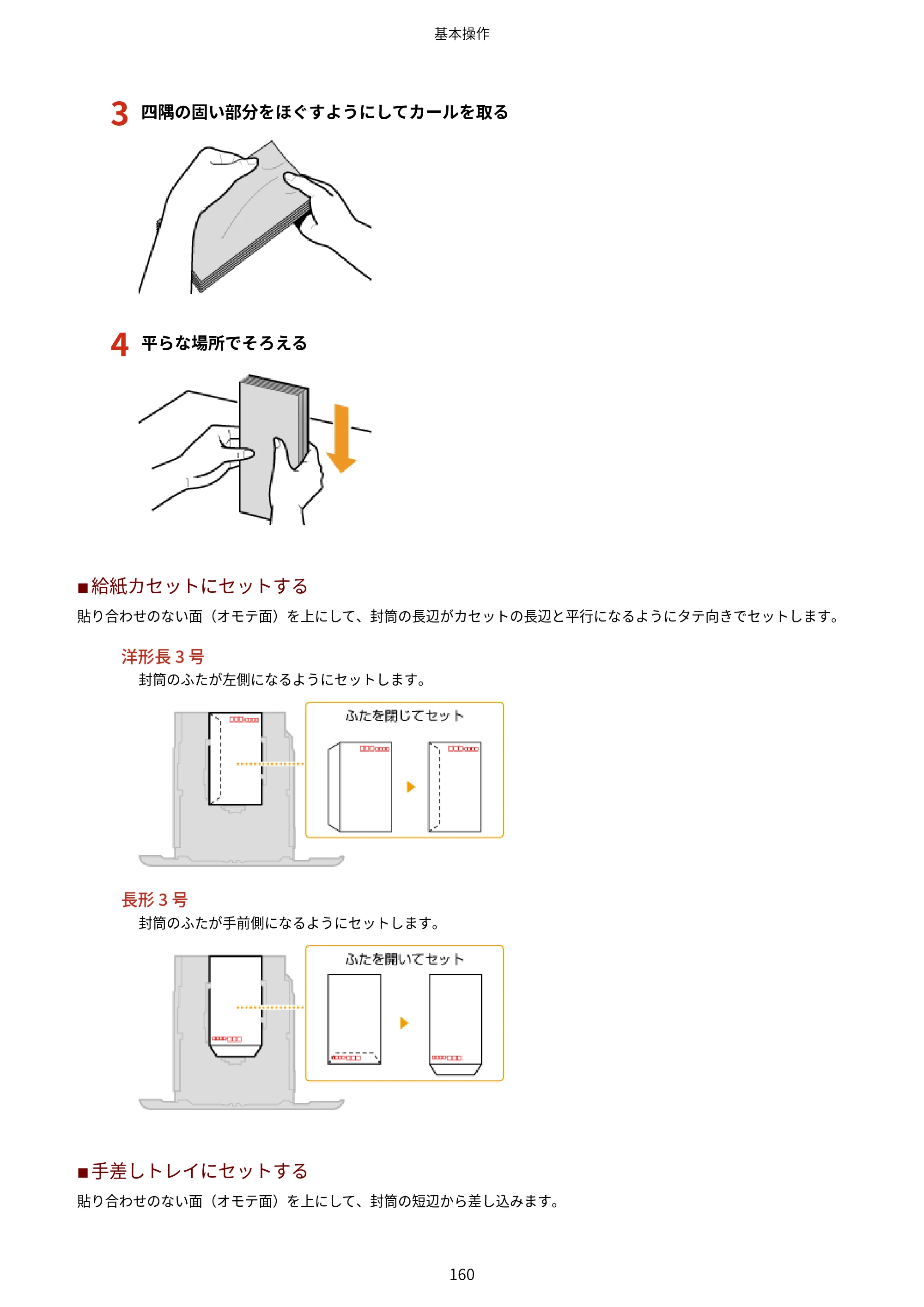 基本操作

3 四隅の固い部分をほぐすようにしてカールを取る

4 平らな場所でそろえる

■給紙カセットにセットする

貼り合わせのない面（オモテ面）を上にして、封筒の長辺がカセットの長辺と平行になるようにタテ向きでセットします。

洋形長3号

封筒のふたが左側になるようにセットします。

ふたを閉じてセット

長形3号

封筒のふたが手前側になるようにセットします。

ふたを開いてセット

■手差しトレイにセットする

貼り合わせのない面（オモテ面）を上にして、封筒の短辺から差し込みます。

160